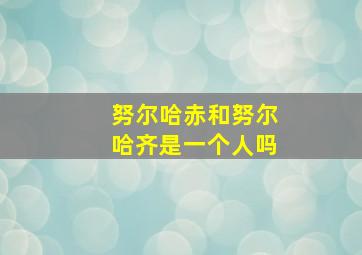 努尔哈赤和努尔哈齐是一个人吗